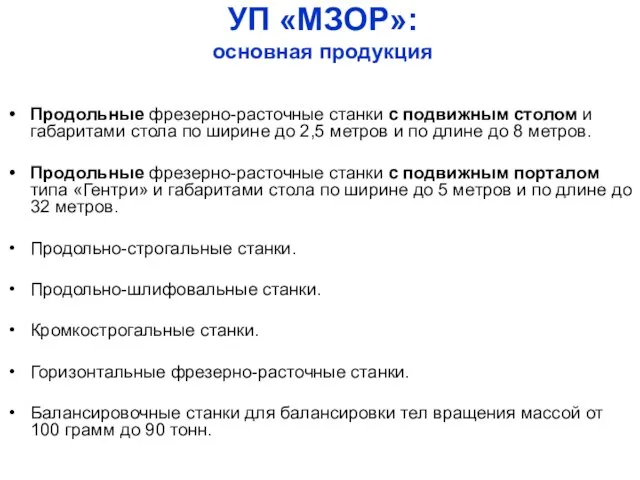 УП «МЗОР»:
основная продукция

• Продольные фрезерно-расточные станки с подвижным столом и габаритами стола по ширине до 2,5 метров и по длине до 8 метров.

• Продольные фрезерно-расточные станки с подвижным порталом типа «Гентри» и габаритами стола по ширине до 5 метров и по длине до 32 метров.

• Продольно-строгальные станки.

• Продольно-шлифовальные станки.

• Кромкострогальные станки.

• Горизонтальные фрезерно-расточные станки.

• Балансировочные станки для балансировки тел вращения массой от 100 грамм до 90 тонн.